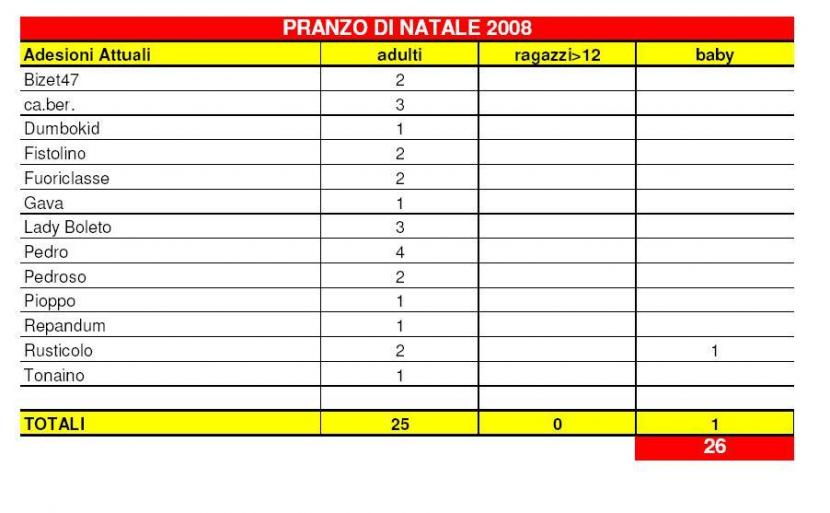 PRANZO DI NATALE 2008

| Adesioni Attuali | adulti | ragazzi>12 | baby |
|---|---|---|---|
| Bizet47 | 2 | | |
| ca.ber. | 3 | | |
| Dumbokid | 1 | | |
| Fistolino | 2 | | |
| Fuoriclasse | 2 | | |
| Gava | 1 | | |
| Lady Boleto | 3 | | |
| Pedro | 4 | | |
| Pedroso | 2 | | |
| Pioppo | 1 | | |
| Repandum | 1 | | |
| Rusticolo | 2 | | 1 |
| Tonaino | 1 | | |
| | | | |
| TOTALI | 25 | 0 | 1 |
| | | | 26 |